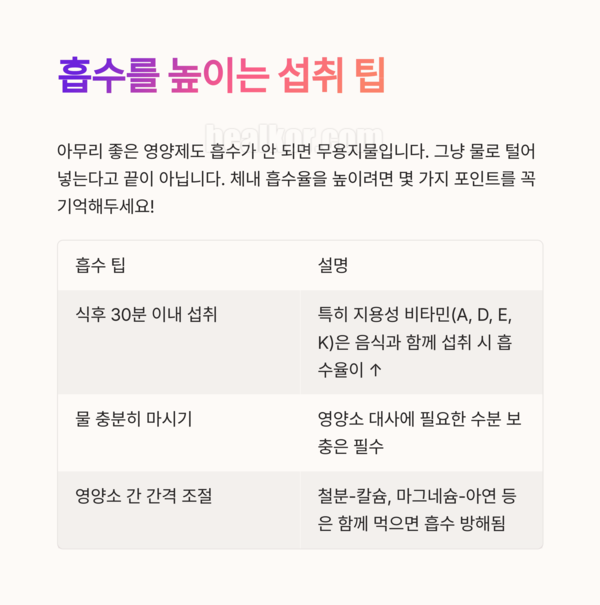 흡수를 높이는 섭취 팁

healkor.com

아무리 좋은 영양제도 흡수가 안 되면 무용지물입니다. 그냥 물로 털어 넣는다고 끝이 아닙니다. 체내 흡수율을 높이려면 몇 가지 포인트를 꼭 기억해두세요!

| 흡수 팁 | 설명 |
|---|---|
| 식후 30분 이내 섭취 | 특히 지용성 비타민(A, D, E, K)은 음식과 함께 섭취 시 흡수율이 ↑ |
| 물 충분히 마시기 | 영양소 대사에 필요한 수분 보충은 필수 |
| 영양소 간 간격 조절 | 철분-칼슘, 마그네슘-아연 등은 함께 먹으면 흡수 방해됨 |